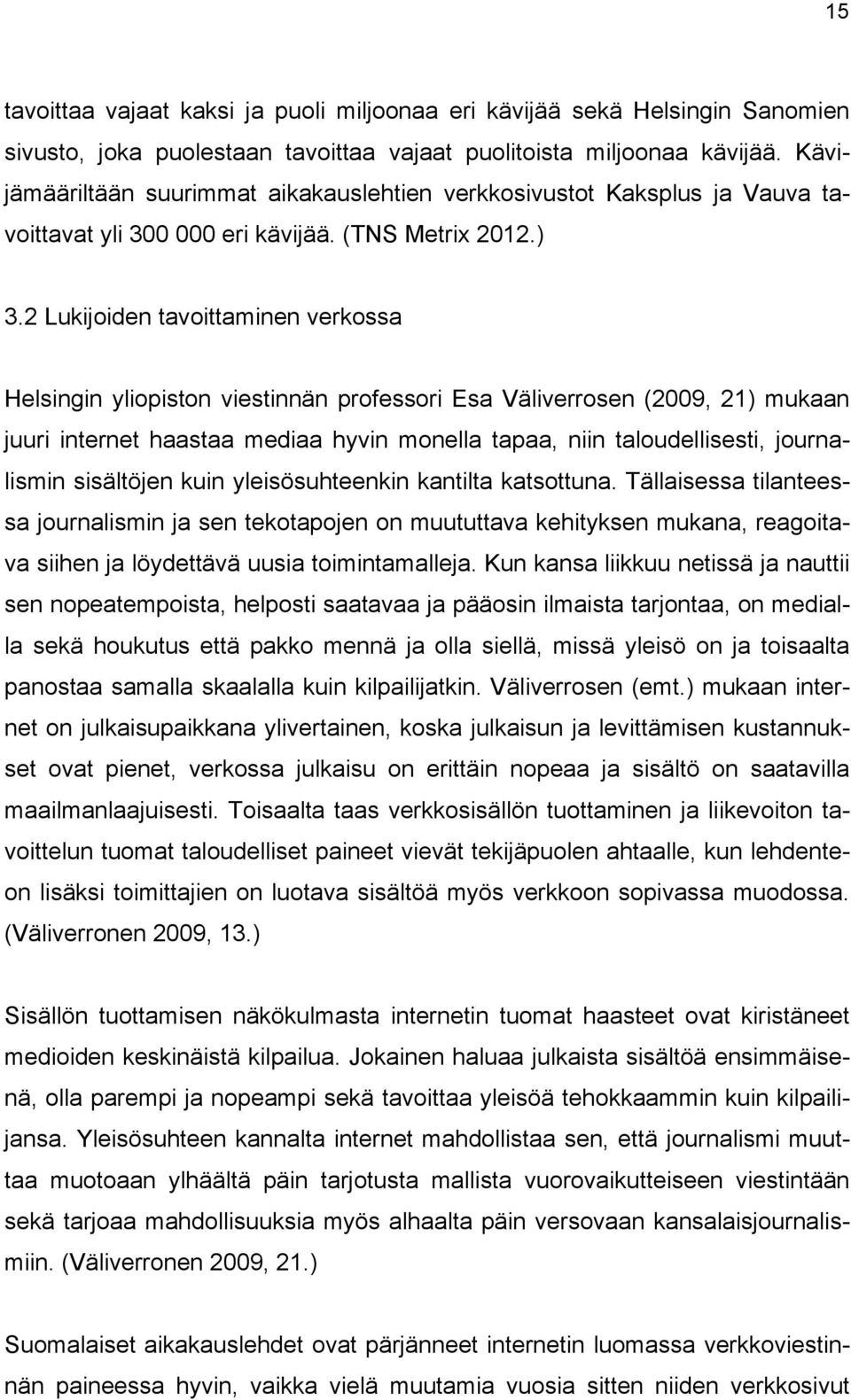 15

tavoittaa vajaat kaksi ja puoli miljoonaa eri kävijää sekä Helsingin Sanomien sivusto, joka puolestaan tavoittaa vajaat puolitoista miljoonaa kävijää. Kävijämääriltään suurimmat aikakauslehtien verkkosivustot Kaksplus ja Vauva tavoittavat yli 300 000 eri kävijää. (TNS Metrix 2012.)

3.2 Lukijoiden tavoittaminen verkossa

Helsingin yliopiston viestinnän professori Esa Väliverrosen (2009, 21) mukaan juuri internet haastaa mediaa hyvin monella tapaa, niin taloudellisesti, journalismin sisältöjen kuin yleisösuhteenkin kantilta katsottuna. Tällaisessa tilanteessa journalismin ja sen tekotapojen on muututtava kehityksen mukana, reagoitava siihen ja löydettävä uusia toimintamalleja. Kun kansa liikkuu netissä ja nauttii sen nopeatempoista, helposti saatavaa ja pääosin ilmaista tarjontaa, on medialla sekä houkutus että pakko mennä ja olla siellä, missä yleisö on ja toisaalta panostaa samalla skaalalla kuin kilpailijatkin. Väliverrosen (emt.) mukaan internet on julkaisupaikkana ylivertainen, koska julkaisun ja levittämisen kustannukset ovat pienet, verkossa julkaisu on erittäin nopeaa ja sisältö on saatavilla maailmanlaajuisesti. Toisaalta taas verkkosisällön tuottaminen ja liikevoiton tavoittelun tuomat taloudelliset paineet vievät tekijäpuolen ahtaalle, kun lehdenteon lisäksi toimittajien on luotava sisältöä myös verkkoon sopivassa muodossa. (Väliverronen 2009, 13.)

Sisällön tuottamisen näkökulmasta internetin tuomat haasteet ovat kiristäneet medioiden keskinäistä kilpailua. Jokainen haluaa julkaista sisältöä ensimmäisenä, olla parempi ja nopeampi sekä tavoittaa yleisöä tehokkaammin kuin kilpailijansa. Yleisösuhteen kannalta internet mahdollistaa sen, että journalismi muuttaa muotoaan ylhäältä päin tarjotusta mallista vuorovaikutteiseen viestintään sekä tarjoaa mahdollisuuksia myös alhaalta päin versovaan kansalaisjournalismiin. (Väliverronen 2009, 21.)

Suomalaiset aikakauslehdet ovat pärjänneet internetin luomassa verkkoviestinnän paineessa hyvin, vaikka vielä muutamia vuosia sitten niiden verkkosivut